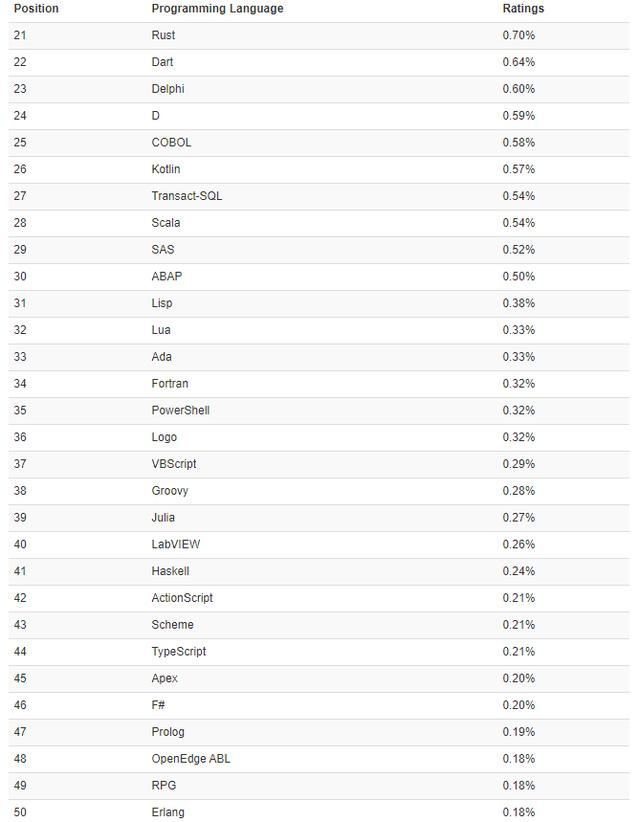 | Position | Programming Language | Ratings |
|---|---|---|
| 21 | Rust | 0.70% |
| 22 | Dart | 0.64% |
| 23 | Delphi | 0.60% |
| 24 | D | 0.59% |
| 25 | COBOL | 0.58% |
| 26 | Kotlin | 0.57% |
| 27 | Transact-SQL | 0.54% |
| 28 | Scala | 0.54% |
| 29 | SAS | 0.52% |
| 30 | ABAP | 0.50% |
| 31 | Lisp | 0.38% |
| 32 | Lua | 0.33% |
| 33 | Ada | 0.33% |
| 34 | Fortran | 0.32% |
| 35 | PowerShell | 0.32% |
| 36 | Logo | 0.32% |
| 37 | VBScript | 0.29% |
| 38 | Groovy | 0.28% |
| 39 | Julia | 0.27% |
| 40 | LabVIEW | 0.26% |
| 41 | Haskell | 0.24% |
| 42 | ActionScript | 0.21% |
| 43 | Scheme | 0.21% |
| 44 | TypeScript | 0.21% |
| 45 | Apex | 0.20% |
| 46 | F# | 0.20% |
| 47 | Prolog | 0.19% |
| 48 | OpenEdge ABL | 0.18% |
| 49 | RPG | 0.18% |
| 50 | Erlang | 0.18% |